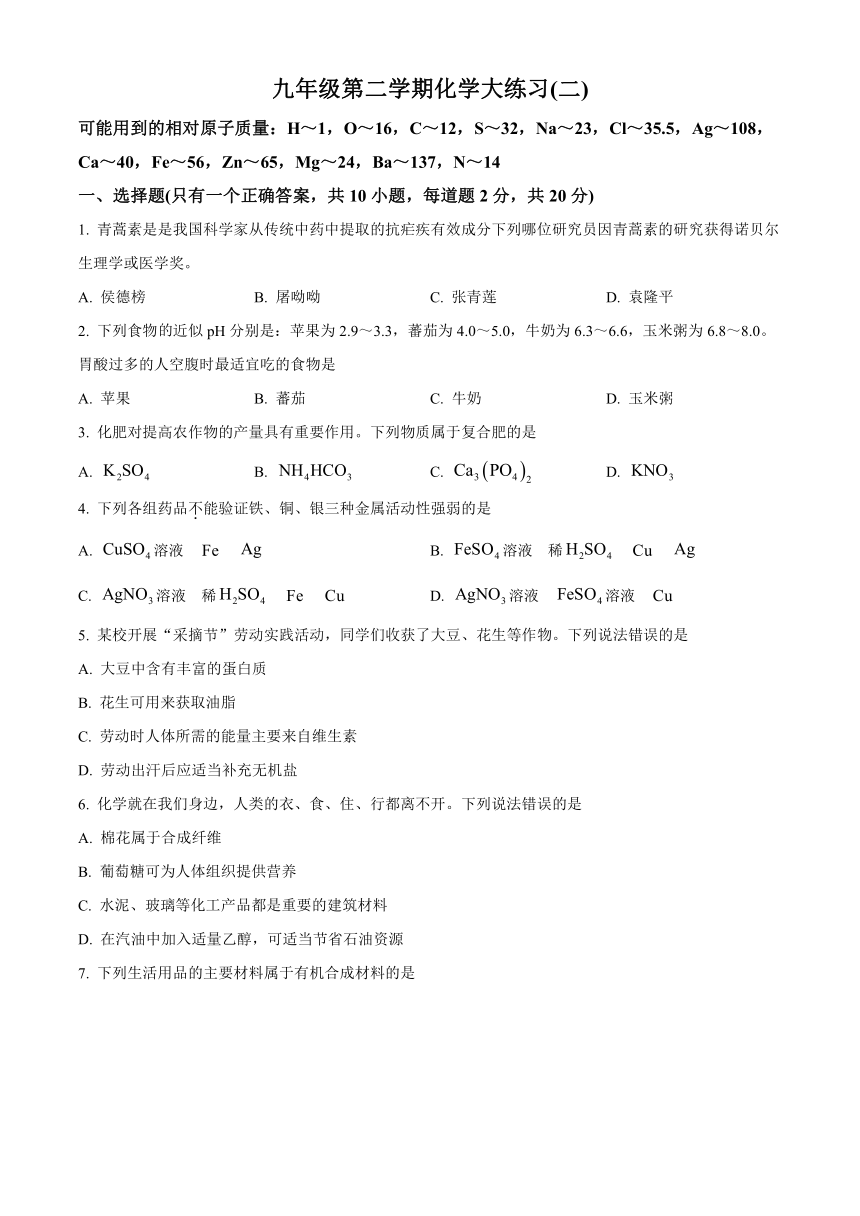 九年级第二学期化学大练习(二)

可能用到的相对原子质量：H～1，O～16，C～12，S～32，Na～23，Cl～35.5，Ag～108，Ca～40，Fe～56，Zn～65，Mg～24，Ba～137，N～14

一、选择题(只有一个正确答案，共 10 小题，每道题 2 分，共 20 分)

1. 青蒿素是是我国科学家从传统中药中提取的抗疟疾有效成分下列哪位研究员因青蒿素的研究获得诺贝尔生理学或医学奖。

A. 侯德榜
B. 屠呦呦
C. 张青莲
D. 袁隆平

2. 下列食物的近似 pH 分别是：苹果为 2.9～3.3，蕃茄为 4.0～5.0，牛奶为 6.3～6.6，玉米粥为 6.8～8.0。胃酸过多的人空腹时最适宜吃的食物是

A. 苹果
B. 蕃茄
C. 牛奶
D. 玉米粥

3. 化肥对提高农作物的产量具有重要作用。下列物质属于复合肥的是

A. $K_2SO_4$
B. $NH_4HCO_3$
C. $Ca_3(PO_4)_2$
D. $KNO_3$

4. 下列各组药品不能验证铁、铜、银三种金属活动性强弱的是

A. $CuSO_4$ 溶液　Fe　Ag
B. $FeSO_4$ 溶液　稀 $H_2SO_4$　Cu　Ag
C. $AgNO_3$ 溶液　稀 $H_2SO_4$　Fe　Cu
D. $AgNO_3$ 溶液　$FeSO_4$ 溶液　Cu

5. 某校开展“采摘节”劳动实践活动，同学们收获了大豆、花生等作物。下列说法错误的是

A. 大豆中含有丰富的蛋白质
B. 花生可用来获取油脂
C. 劳动时人体所需的能量主要来自维生素
D. 劳动出汗后应适当补充无机盐

6. 化学就在我们身边，人类的衣、食、住、行都离不开。下列说法错误的是

A. 棉花属于合成纤维
B. 葡萄糖可为人体组织提供营养
C. 水泥、玻璃等化工产品都是重要的建筑材料
D. 在汽油中加入适量乙醇，可适当节省石油资源

7. 下列生活用品的主要材料属于有机合成材料的是